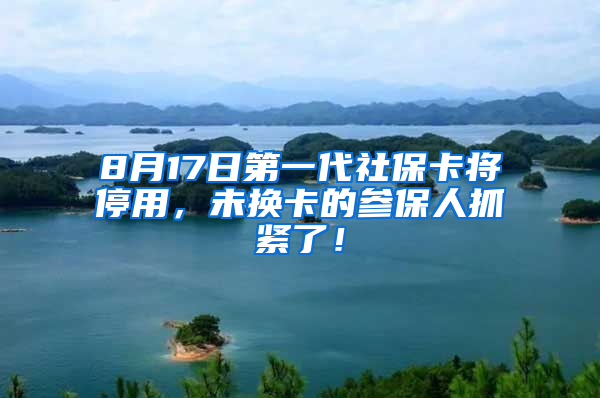 8月17日第一代社保卡将停用，未换卡的参保人抓紧了！